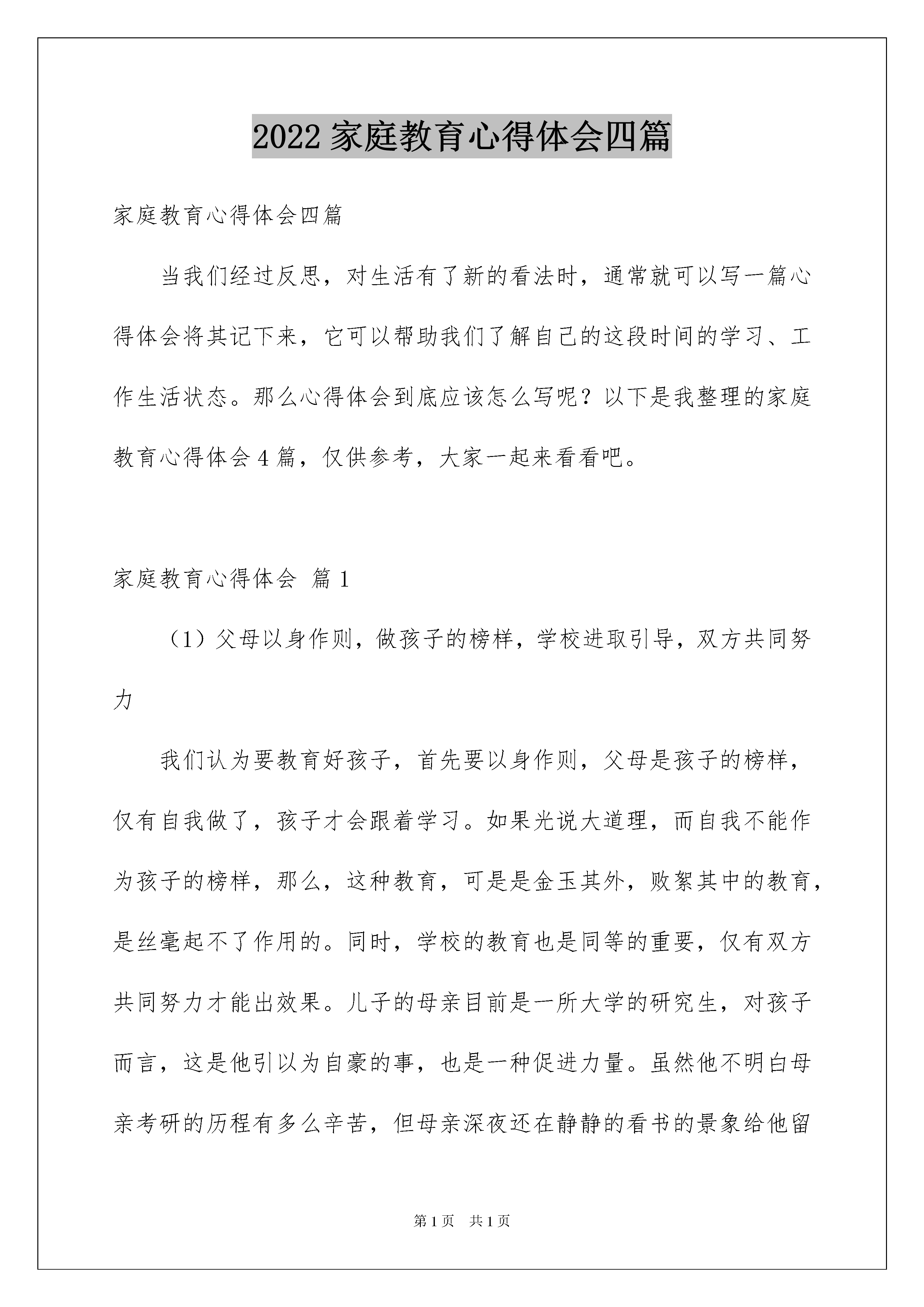 2022 家庭教育心得体会四篇

家庭教育心得体会四篇

当我们经过反思，对生活有了新的看法时，通常就可以写一篇心得体会将其记下来，它可以帮助我们了解自己的这段时间的学习、工作生活状态。那么心得体会到底应该怎么写呢？以下是我整理的家庭教育心得体会 4 篇，仅供参考，大家一起来看看吧。

家庭教育心得体会 篇 1

（1）父母以身作则，做孩子的榜样，学校进取引导，双方共同努力

我们认为要教育好孩子，首先要以身作则，父母是孩子的榜样，仅有自我做了，孩子才会跟着学习。如果光说大道理，而自我不能作为孩子的榜样，那么，这种教育，可是是金玉其外，败絮其中的教育，是丝毫起不了作用的。同时，学校的教育也是同等的重要，仅有双方共同努力才能出效果。儿子的母亲目前是一所大学的研究生，对孩子而言，这是他引以为自豪的事，也是一种促进力量。虽然他不明白母亲考研的历程有多么辛苦，但母亲深夜还在静静的看书的景象给他留

第 1 页　共 1 页